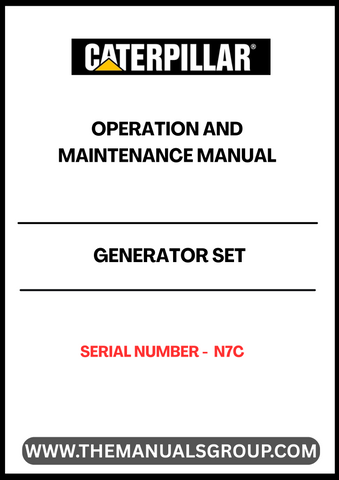 CATERPILLAR®

OPERATION AND MAINTENANCE MANUAL

GENERATOR SET

SERIAL NUMBER - N7C

WWW.THEMANUALSGROUP.COM